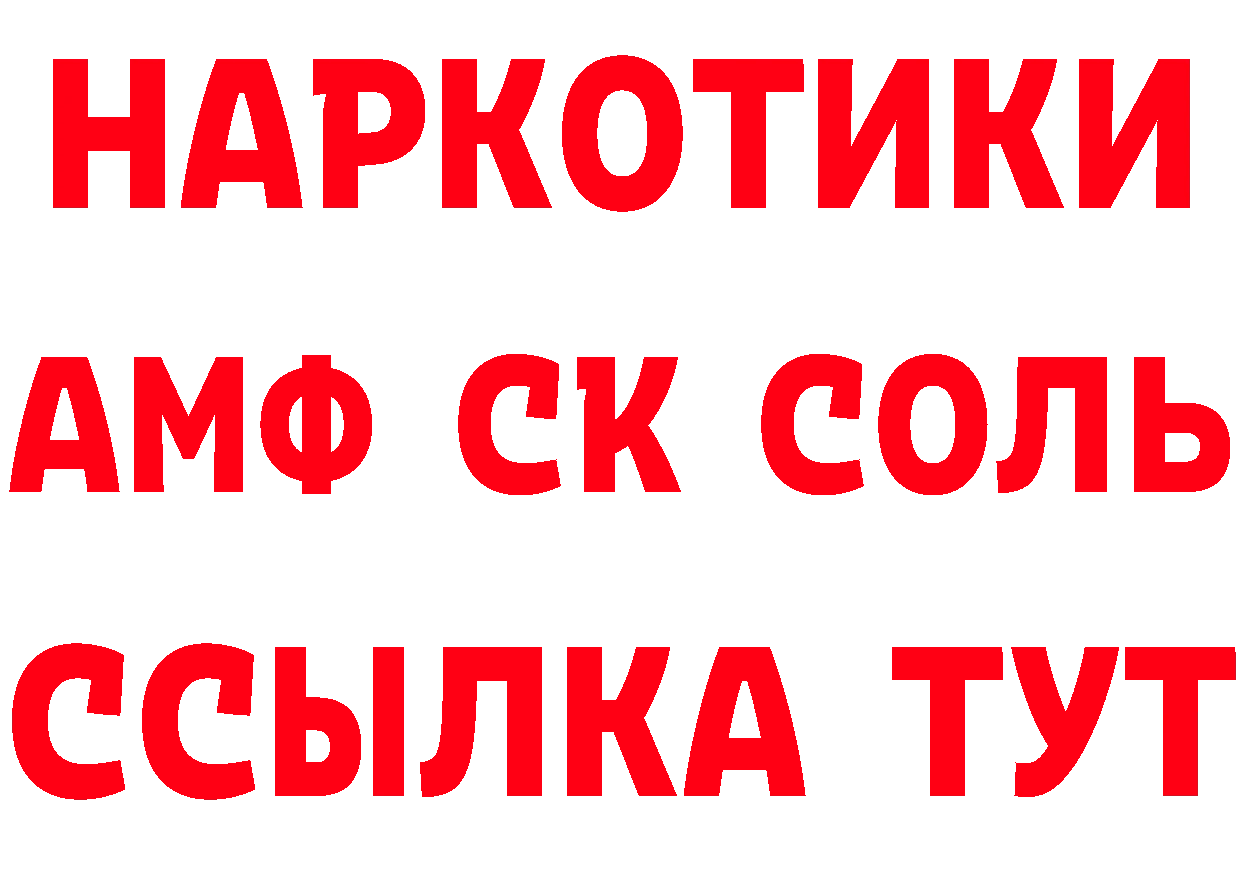 НАРКОТИКИ

АМФ СК СОЛЬ

ССЫЛКА ТУТ